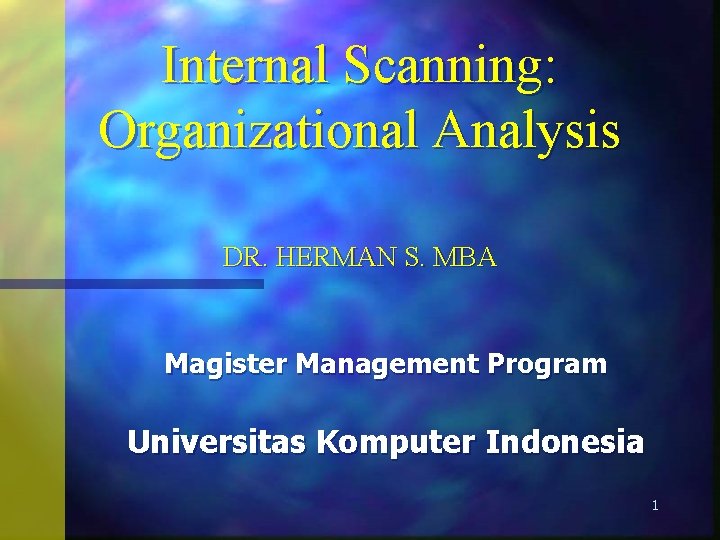 Internal Scanning: Organizational Analysis

DR. HERMAN S. MBA

Magister Management Program

Universitas Komputer Indonesia

1